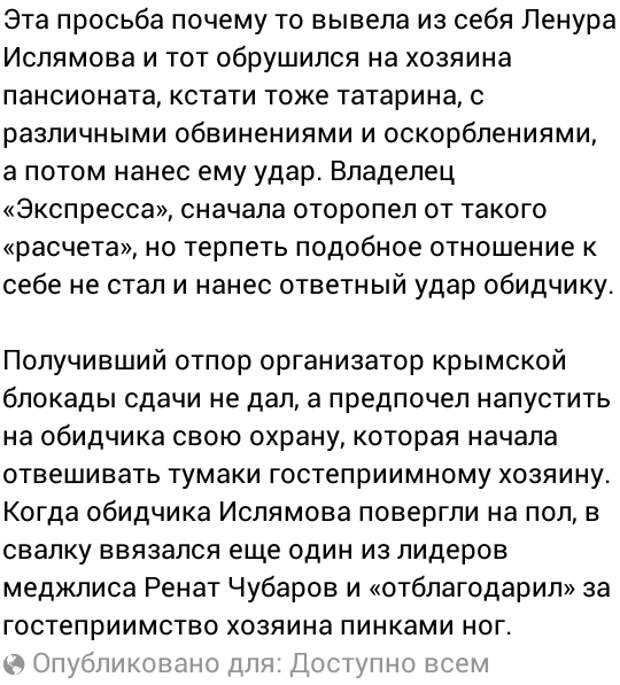 Эта просьба почему то вывела из себя Ленура Ислямова и тот обрушился на хозяина пансионата, кстати тоже татарина, с различными обвинениями и оскорблениями, а потом нанес ему удар. Владелец «Экспресса», сначала оторопел от такого «расчета», но терпеть подобное отношение к себе не стал и нанес ответный удар обидчику.

Получивший отпор организатор крымской блокады сдачи не дал, а предпочел напустить на обидчика свою охрану, которая начала отвешивать тумаки гостеприимному хозяину. Когда обидчика Ислямова повергли на пол, в свалку ввязался еще один из лидеров меджлиса Ренат Чубаров и «отблагодарил» за гостеприимство хозяина пинками ног.

Опубликовано для: Доступно всем